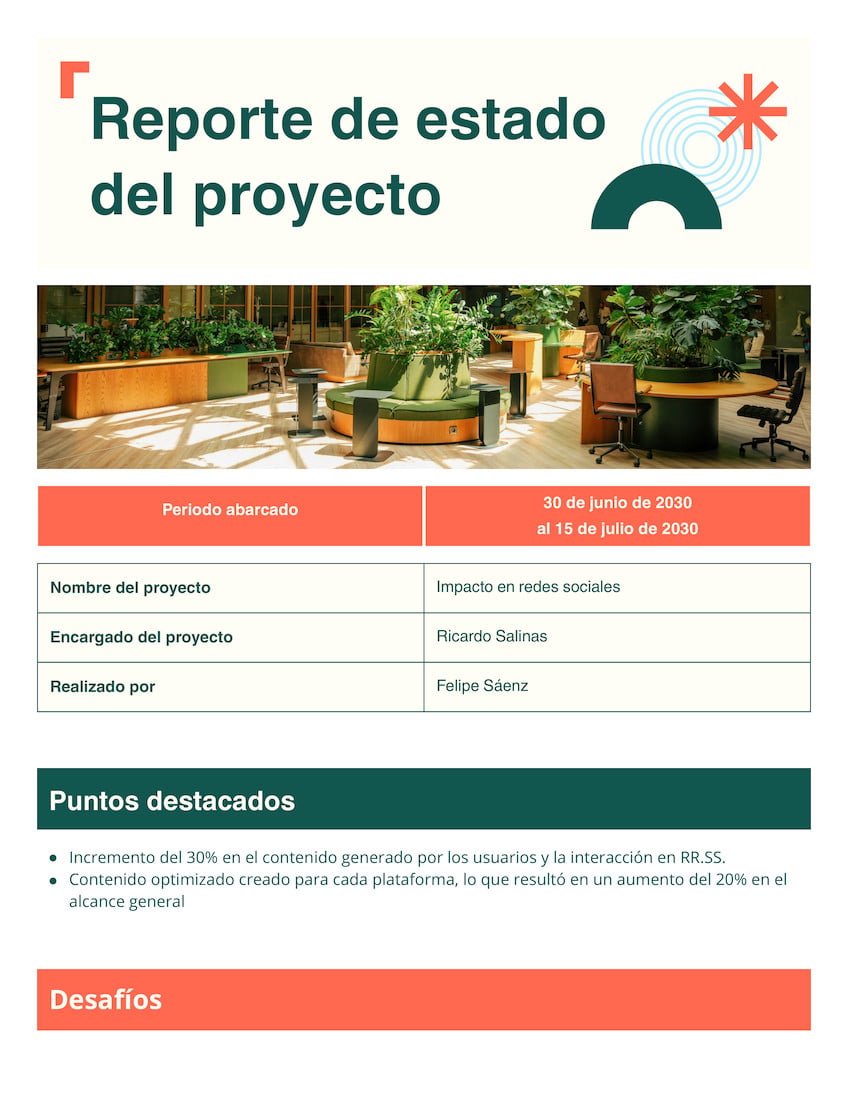 Reporte de estado del proyecto

| Periodo abarcado | 30 de junio de 2030 al 15 de julio de 2030 |
|---|---|

| Nombre del proyecto | Impacto en redes sociales |
|---|---|
| Encargado del proyecto | Ricardo Salinas |
| Realizado por | Felipe Sáenz |

Puntos destacados

- Incremento del 30% en el contenido generado por los usuarios y la interacción en RR.SS.
- Contenido optimizado creado para cada plataforma, lo que resultó en un aumento del 20% en el alcance general

Desafíos